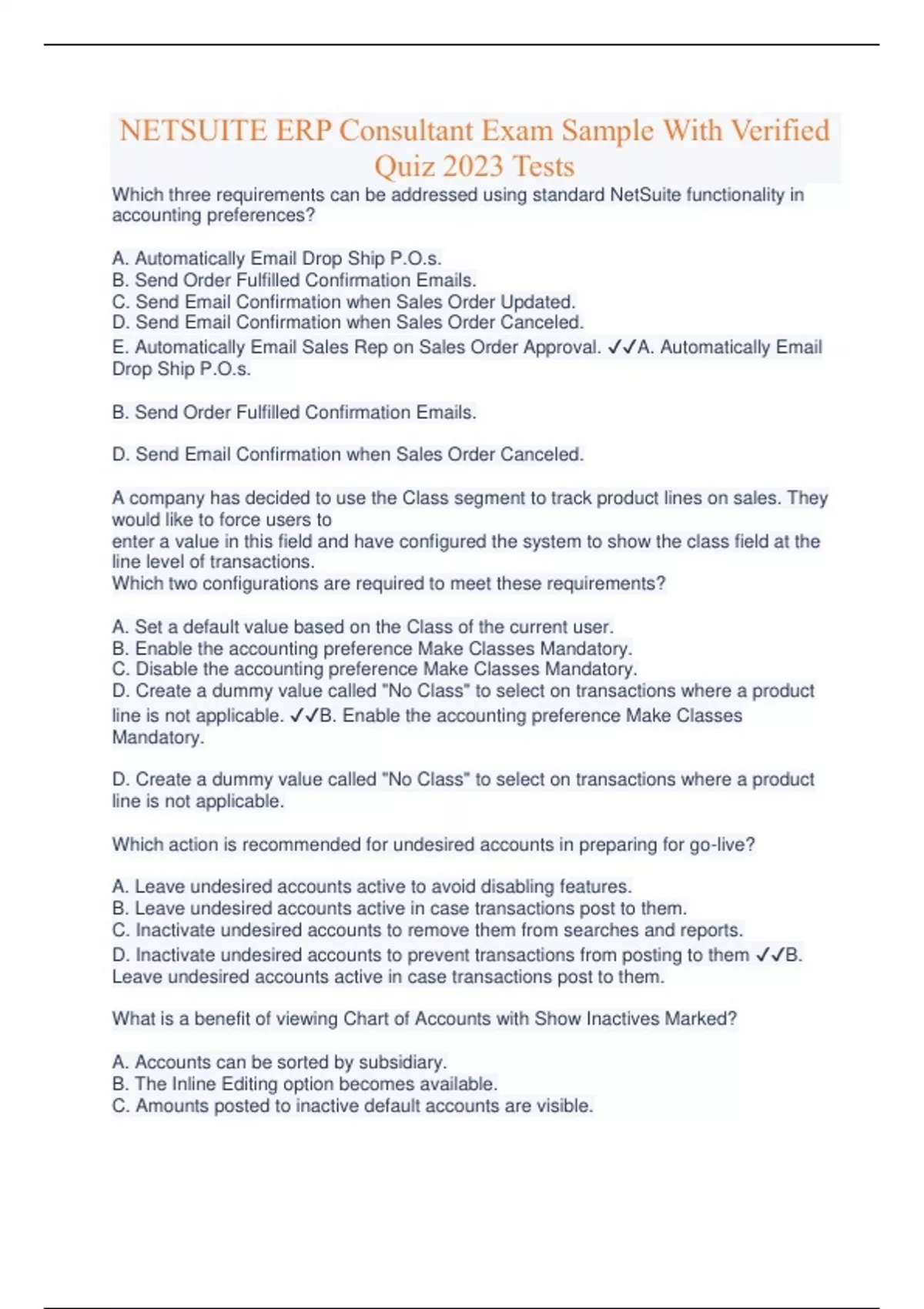 NETSUITE ERP Consultant Exam Sample With Verified Quiz 2023 Tests

Which three requirements can be addressed using standard NetSuite functionality in accounting preferences?

A. Automatically Email Drop Ship P.O.s.
B. Send Order Fulfilled Confirmation Emails.
C. Send Email Confirmation when Sales Order Updated.
D. Send Email Confirmation when Sales Order Canceled.
E. Automatically Email Sales Rep on Sales Order Approval. ✓✓A. Automatically Email Drop Ship P.O.s.

B. Send Order Fulfilled Confirmation Emails.

D. Send Email Confirmation when Sales Order Canceled.

A company has decided to use the Class segment to track product lines on sales. They would like to force users to
enter a value in this field and have configured the system to show the class field at the line level of transactions.
Which two configurations are required to meet these requirements?

A. Set a default value based on the Class of the current user.
B. Enable the accounting preference Make Classes Mandatory.
C. Disable the accounting preference Make Classes Mandatory.
D. Create a dummy value called "No Class" to select on transactions where a product line is not applicable. ✓✓B. Enable the accounting preference Make Classes Mandatory.

D. Create a dummy value called "No Class" to select on transactions where a product line is not applicable.

Which action is recommended for undesired accounts in preparing for go-live?

A. Leave undesired accounts active to avoid disabling features.
B. Leave undesired accounts active in case transactions post to them.
C. Inactivate undesired accounts to remove them from searches and reports.
D. Inactivate undesired accounts to prevent transactions from posting to them ✓✓B. Leave undesired accounts active in case transactions post to them.

What is a benefit of viewing Chart of Accounts with Show Inactives Marked?

A. Accounts can be sorted by subsidiary.
B. The Inline Editing option becomes available.
C. Amounts posted to inactive default accounts are visible.